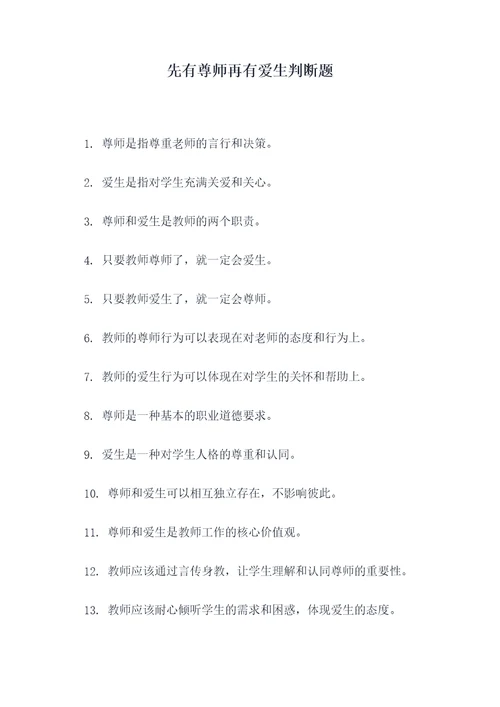 先有尊师再有爱生判断题

1. 尊师是指尊重老师的言行和决策。

2. 爱生是指对学生充满关爱和关心。

3. 尊师和爱生是教师的两个职责。

4. 只要教师尊师了，就一定会爱生。

5. 只要教师爱生了，就一定会尊师。

6. 教师的尊师行为可以表现在对老师的态度和行为上。

7. 教师的爱生行为可以体现在对学生的关怀和帮助上。

8. 尊师是一种基本的职业道德要求。

9. 爱生是一种对学生人格的尊重和认同。

10. 尊师和爱生可以相互独立存在，不影响彼此。

11. 尊师和爱生是教师工作的核心价值观。

12. 教师应该通过言传身教，让学生理解和认同尊师的重要性。

13. 教师应该耐心倾听学生的需求和困惑，体现爱生的态度。